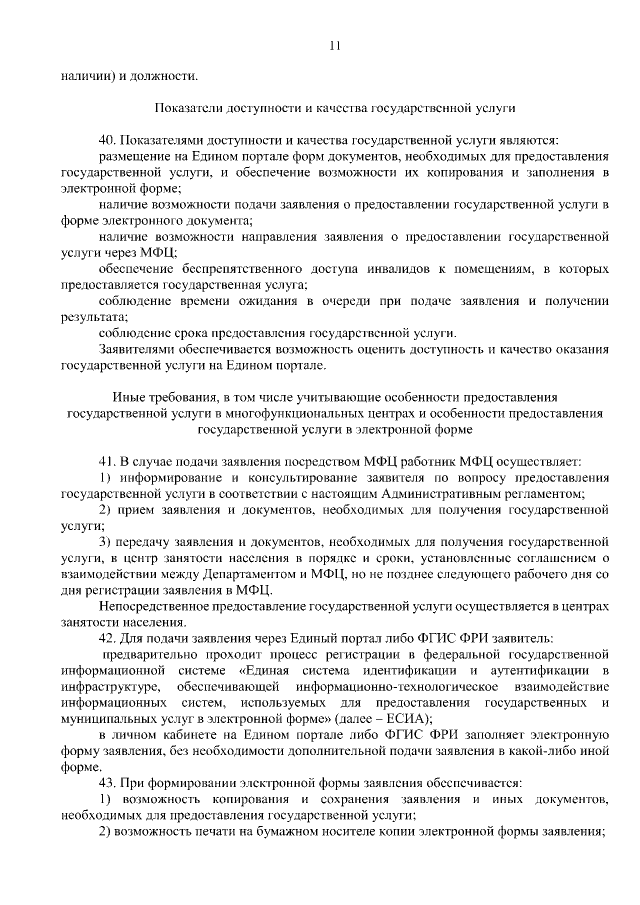 11

наличии) и должности.

Показатели доступности и качества государственной услуги

40. Показателями доступности и качества государственной услуги являются:

размещение на Едином портале форм документов, необходимых для предоставления государственной услуги, и обеспечение возможности их копирования и заполнения в электронной форме;

наличие возможности подачи заявления о предоставлении государственной услуги в форме электронного документа;

наличие возможности направления заявления о предоставлении государственной услуги через МФЦ;

обеспечение беспрепятственного доступа инвалидов к помещениям, в которых предоставляется государственная услуга;

соблюдение времени ожидания в очереди при подаче заявления и получении результата;

соблюдение срока предоставления государственной услуги.

Заявителями обеспечивается возможность оценить доступность и качество оказания государственной услуги на Едином портале.

Иные требования, в том числе учитывающие особенности предоставления государственной услуги в многофункциональных центрах и особенности предоставления государственной услуги в электронной форме

41. В случае подачи заявления посредством МФЦ работник МФЦ осуществляет:

1) информирование и консультирование заявителя по вопросу предоставления государственной услуги в соответствии с настоящим Административным регламентом;

2) прием заявления и документов, необходимых для получения государственной услуги;

3) передачу заявления и документов, необходимых для получения государственной услуги, в центр занятости населения в порядке и сроки, установленные соглашением о взаимодействии между Департаментом и МФЦ, но не позднее следующего рабочего дня со дня регистрации заявления в МФЦ.

Непосредственное предоставление государственной услуги осуществляется в центрах занятости населения.

42. Для подачи заявления через Единый портал либо ФГИС ФРИ заявитель:

предварительно проходит процесс регистрации в федеральной государственной информационной системе «Единая система идентификации и аутентификации в инфраструктуре, обеспечивающей информационно-технологическое взаимодействие информационных систем, используемых для предоставления государственных и муниципальных услуг в электронной форме» (далее – ЕСИА);

в личном кабинете на Едином портале либо ФГИС ФРИ заполняет электронную форму заявления, без необходимости дополнительной подачи заявления в какой-либо иной форме.

43. При формировании электронной формы заявления обеспечивается:

1) возможность копирования и сохранения заявления и иных документов, необходимых для предоставления государственной услуги;

2) возможность печати на бумажном носителе копии электронной формы заявления;